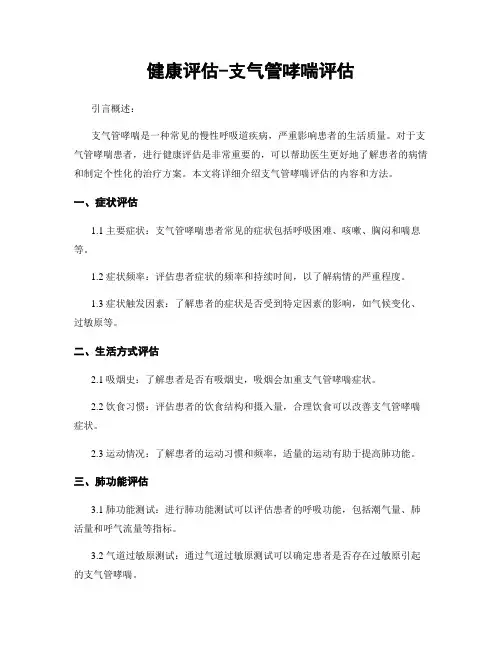 健康评估-支气管哮喘评估

引言概述：

支气管哮喘是一种常见的慢性呼吸道疾病，严重影响患者的生活质量。对于支气管哮喘患者，进行健康评估是非常重要的，可以帮助医生更好地了解患者的病情和制定个性化的治疗方案。本文将详细介绍支气管哮喘评估的内容和方法。

一、症状评估

1.1 主要症状：支气管哮喘患者常见的症状包括呼吸困难、咳嗽、胸闷和喘息等。

1.2 症状频率：评估患者症状的频率和持续时间，以了解病情的严重程度。

1.3 症状触发因素：了解患者的症状是否受到特定因素的影响，如气候变化、过敏原等。

二、生活方式评估

2.1 吸烟史：了解患者是否有吸烟史，吸烟会加重支气管哮喘症状。

2.2 饮食习惯：评估患者的饮食结构和摄入量，合理饮食可以改善支气管哮喘症状。

2.3 运动情况：了解患者的运动习惯和频率，适量的运动有助于提高肺功能。

三、肺功能评估

3.1 肺功能测试：进行肺功能测试可以评估患者的呼吸功能，包括潮气量、肺活量和呼气流量等指标。

3.2 气道过敏原测试：通过气道过敏原测试可以确定患者是否存在过敏原引起的支气管哮喘。